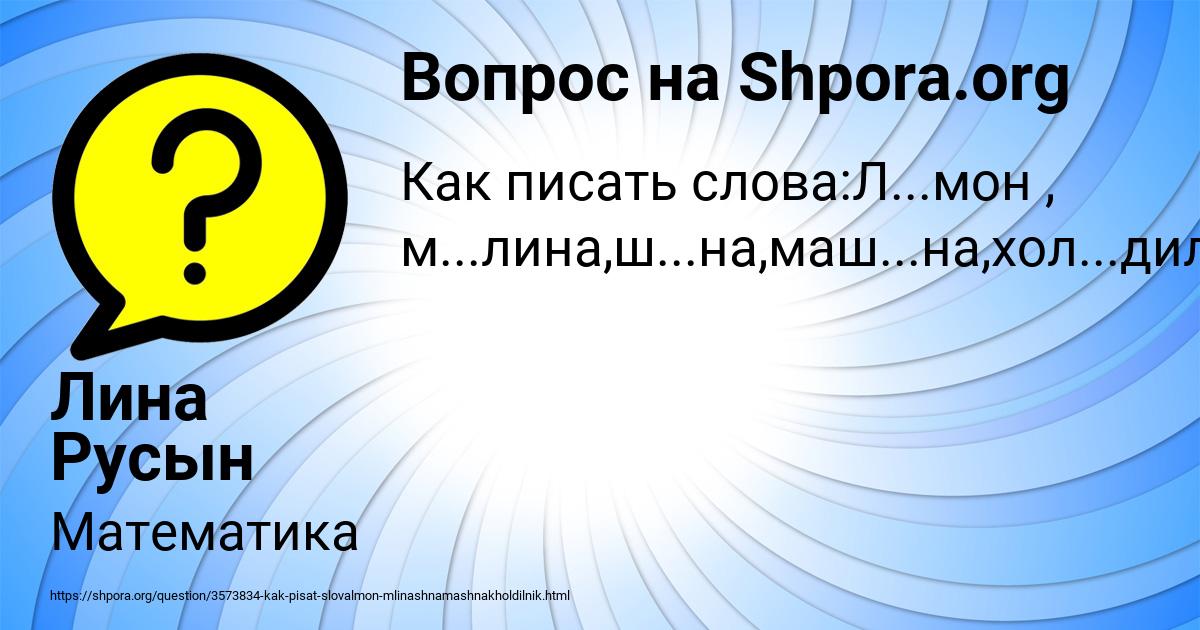 Вопрос на Shpora.org

Как писать слова:Л...мон , м...лина,ш...на,маш...на,хол...дил

Лина Русын

Математика

https://shpora.org/question/3573834-kak-pisat-slovalmon-mlinashnamashnakholdilnik.html